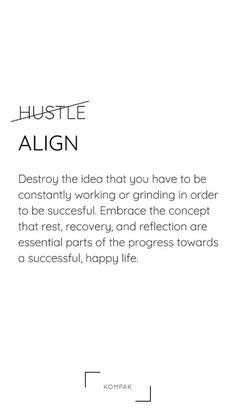 HUSTLE

ALIGN

Destroy the idea that you have to be constantly working or grinding in order to be succesful. Embrace the concept that rest, recovery, and reflection are essential parts of the progress towards a successful, happy life.

KOMPAK